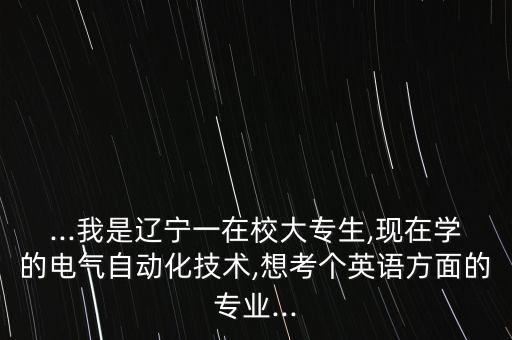 ...我是辽宁一在校大专生,现在学的电气自动化技术,想考个英语方面的专业...